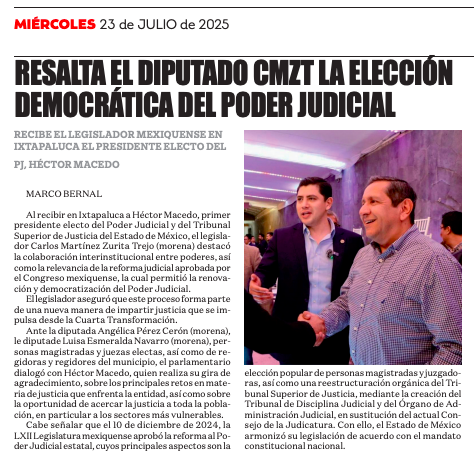 MIÉRCOLES 23 de JULIO de 2025

RESALTA EL DIPUTADO CMZT LA ELECCIÓN DEMOCRÁTICA DEL PODER JUDICIAL

RECIBE EL LEGISLADOR MEXIQUENSE EN IXTAPALUCA EL PRESIDENTE ELECTO DEL PJ, HÉCTOR MACEDO

MARCO BERNAL

Al recibir en Ixtapaluca a Héctor Macedo, primer presidente electo del Poder Judicial y del Tribunal Superior de Justicia del Estado de México, el legislador Carlos Martínez Zurita Trejo (morena) destacó la colaboración interinstitucional entre poderes, así como la relevancia de la reforma judicial aprobada por el Congreso mexiquense, la cual permitió la renovación y democratización del Poder Judicial.

El legislador aseguró que este proceso forma parte de una nueva manera de impartir justicia que se impulsa desde la Cuarta Transformación.

Ante la diputada Angélica Pérez Cerón (morena), le diputade Luisa Esmeralda Navarro (morena), personas magistradas y juezas electas, así como de regidoras y regidores del municipio, el parlamentario dialogó con Héctor Macedo, quien realiza su gira de agradecimiento, sobre los principales retos en materia de justicia que enfrenta la entidad, así como sobre la oportunidad de acercar la justicia a toda la población, en particular a los sectores más vulnerables.

Cabe señalar que el 10 de diciembre de 2024, la LXII Legislatura mexiquense aprobó la reforma al Poder Judicial estatal, cuyos principales aspectos son la elección popular de personas magistradas y juzgadoras, así como una reestructuración orgánica del Tribunal Superior de Justicia, mediante la creación del Tribunal de Disciplina Judicial y del Órgano de Administración Judicial, en sustitución del actual Consejo de la Judicatura. Con ello, el Estado de México armonizó su legislación de acuerdo con el mandato constitucional nacional.